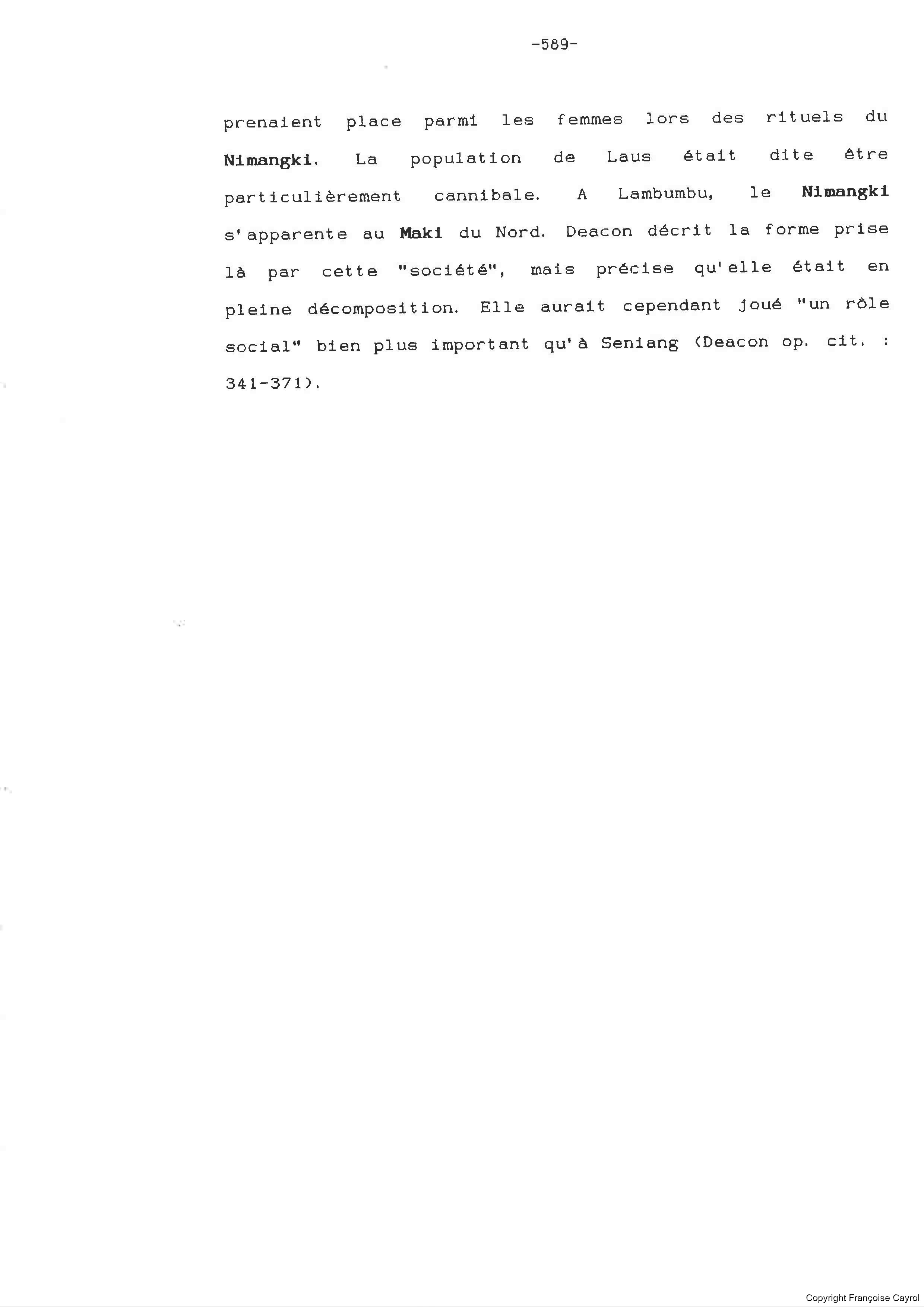 -589-

prenaient place parmi les femmes lors des rituels du Nimangki. La population de Laus était dite être particulièrement cannibale. A Lambumbu, le Nimangki s'apparente au Maki du Nord. Deacon décrit la forme prise là par cette "société", mais précise qu'elle était en pleine décomposition. Elle aurait cependant joué "un rôle social" bien plus important qu'à Seniang (Deacon op. cit. : 341-371).

Copyright Françoise Cayrol